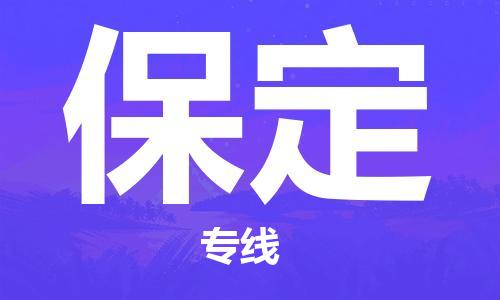 保定

专线